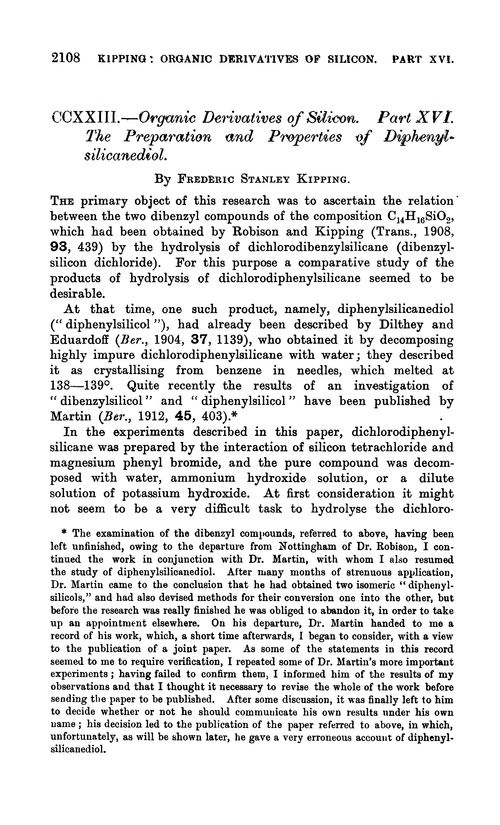 2108 KIPPING: ORGANIC DERIVATIVES OF SILICON. PART XVI.

CCXXIII.—Organic Derivatives of Silicon. Part XVI. The Preparation and Properties of Diphenylsilicanediol.

By Frederic Stanley Kipping.

The primary object of this research was to ascertain the relation between the two dibenzyl compounds of the composition $C_{14}H_{16}SiO_2$, which had been obtained by Robison and Kipping (Trans., 1908, 93, 439) by the hydrolysis of dichlorodibenzylsilicane (dibenzylsilicon dichloride). For this purpose a comparative study of the products of hydrolysis of dichlorodiphenylsilicane seemed to be desirable.

At that time, one such product, namely, diphenylsilicanediol ("diphenylsilicol"), had already been described by Dilthey and Eduardoff (Ber., 1904, 37, 1139), who obtained it by decomposing highly impure dichlorodiphenylsilicane with water; they described it as crystallising from benzene in needles, which melted at 138—139°. Quite recently the results of an investigation of "dibenzylsilicol" and "diphenylsilicol" have been published by Martin (Ber., 1912, 45, 403).*

In the experiments described in this paper, dichlorodiphenylsilicane was prepared by the interaction of silicon tetrachloride and magnesium phenyl bromide, and the pure compound was decomposed with water, ammonium hydroxide solution, or a dilute solution of potassium hydroxide. At first consideration it might not seem to be a very difficult task to hydrolyse the dichloro-

* The examination of the dibenzyl compounds, referred to above, having been left unfinished, owing to the departure from Nottingham of Dr. Robison, I continued the work in conjunction with Dr. Martin, with whom I also resumed the study of diphenylsilicanediol. After many months of strenuous application, Dr. Martin came to the conclusion that he had obtained two isomeric "diphenylsilicols," and had also devised methods for their conversion one into the other, but before the research was really finished he was obliged to abandon it, in order to take up an appointment elsewhere. On his departure, Dr. Martin handed to me a record of his work, which, a short time afterwards, I began to consider, with a view to the publication of a joint paper. As some of the statements in this record seemed to me to require verification, I repeated some of Dr. Martin's more important experiments; having failed to confirm them, I informed him of the results of my observations and that I thought it necessary to revise the whole of the work before sending the paper to be published. After some discussion, it was finally left to him to decide whether or not he should communicate his own results under his own name; his decision led to the publication of the paper referred to above, in which, unfortunately, as will be shown later, he gave a very erroneous account of diphenylsilicanediol.